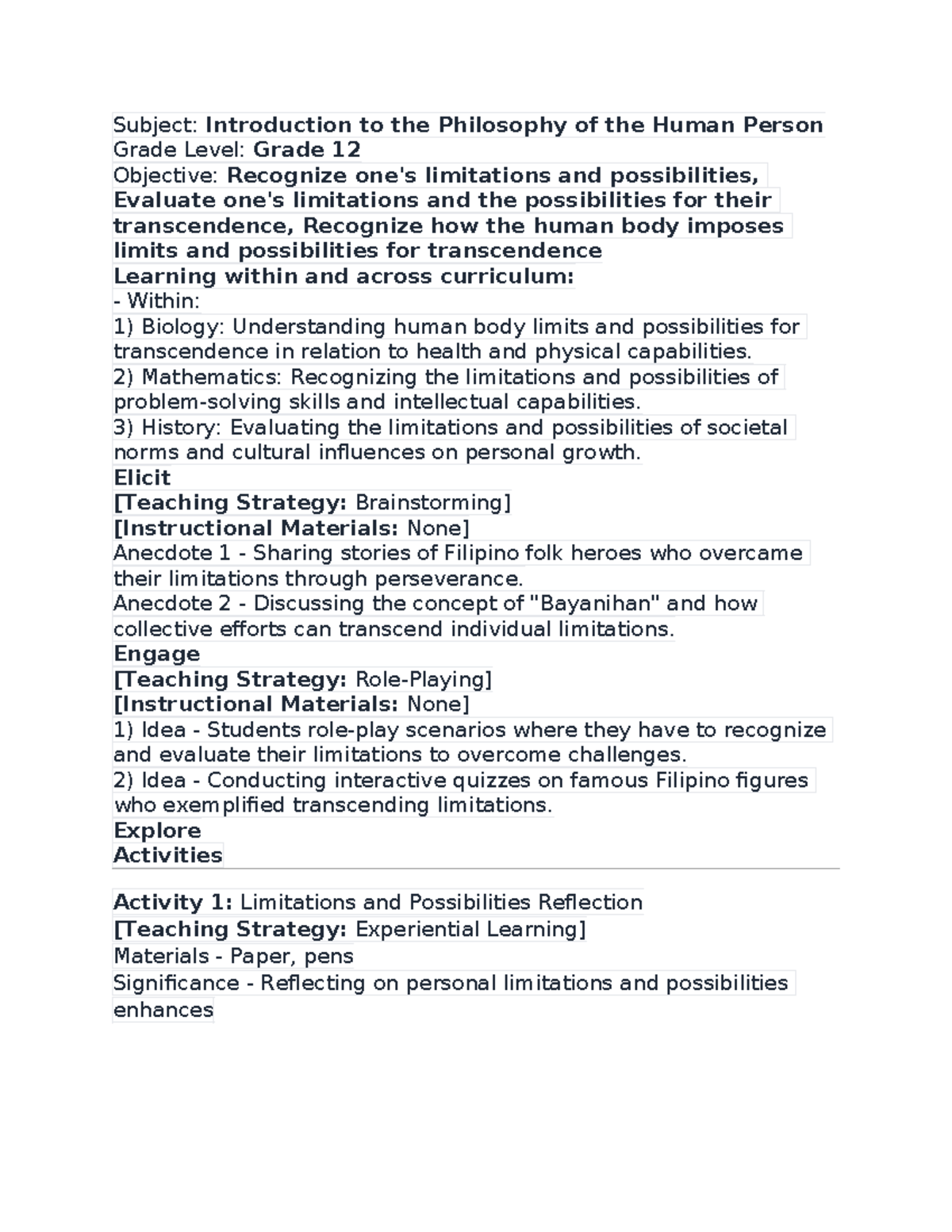 Subject: Introduction to the Philosophy of the Human Person
Grade Level: Grade 12
Objective: Recognize one's limitations and possibilities, Evaluate one's limitations and the possibilities for their transcendence, Recognize how the human body imposes limits and possibilities for transcendence
Learning within and across curriculum:
- Within:
1) Biology: Understanding human body limits and possibilities for transcendence in relation to health and physical capabilities.
2) Mathematics: Recognizing the limitations and possibilities of problem-solving skills and intellectual capabilities.
3) History: Evaluating the limitations and possibilities of societal norms and cultural influences on personal growth.
Elicit
[Teaching Strategy: Brainstorming]
[Instructional Materials: None]
Anecdote 1 - Sharing stories of Filipino folk heroes who overcame their limitations through perseverance.
Anecdote 2 - Discussing the concept of "Bayanihan" and how collective efforts can transcend individual limitations.
Engage
[Teaching Strategy: Role-Playing]
[Instructional Materials: None]
1) Idea - Students role-play scenarios where they have to recognize and evaluate their limitations to overcome challenges.
2) Idea - Conducting interactive quizzes on famous Filipino figures who exemplified transcending limitations.
Explore
Activities

Activity 1: Limitations and Possibilities Reflection
[Teaching Strategy: Experiential Learning]
Materials - Paper, pens
Significance - Reflecting on personal limitations and possibilities enhances